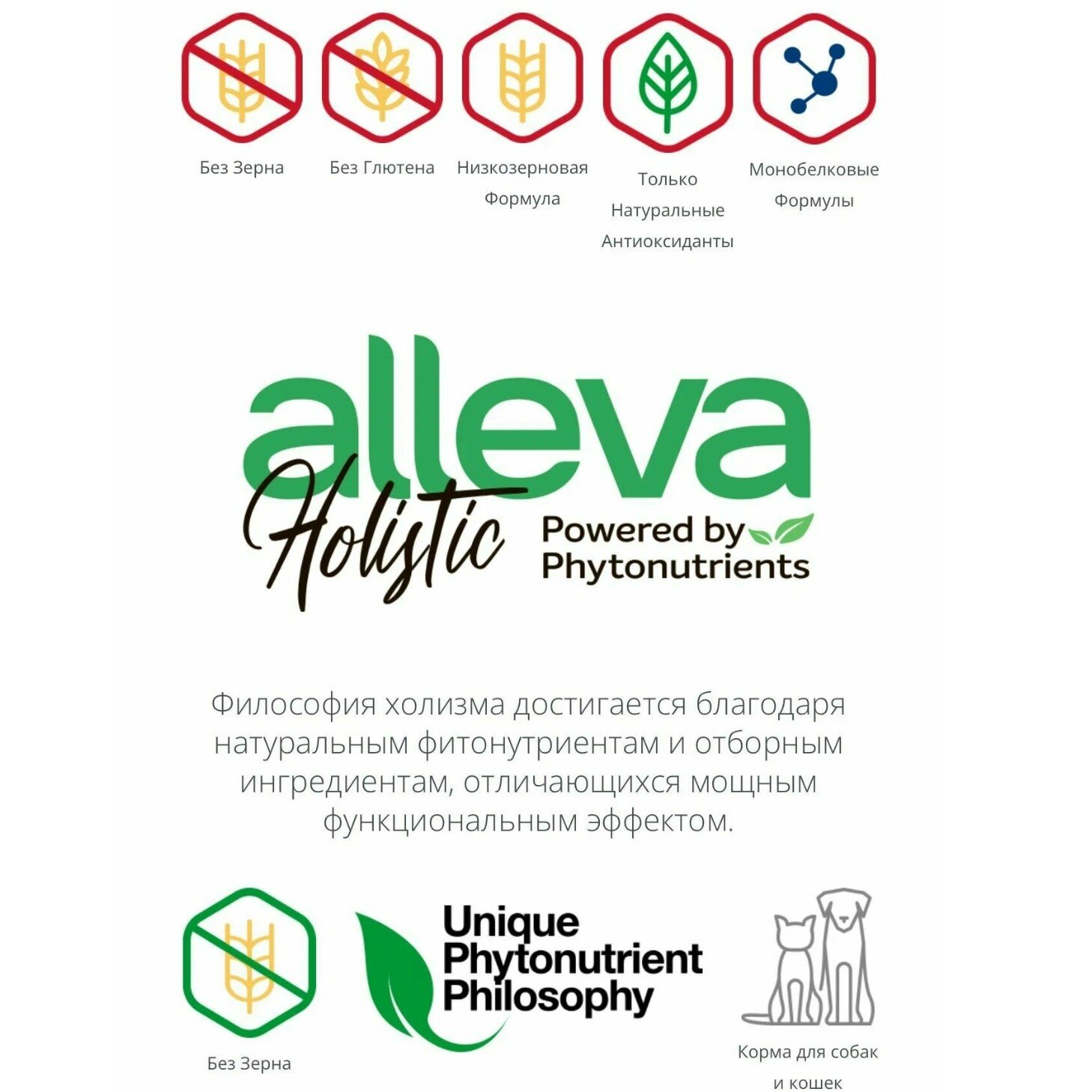 Без Зерна

Без Глютена

Низкозерновая Формула

Только Натуральные Антиоксиданты

Монобелковые Формулы

alleva

Holistic

Powered by Phytonutrients

Философия холизма достигается благодаря натуральным фитонутриентам и отборным ингредиентам, отличающихся мощным функциональным эффектом.

Без Зерна

Unique Phytonutrient Philosophy

Корма для собак и кошек